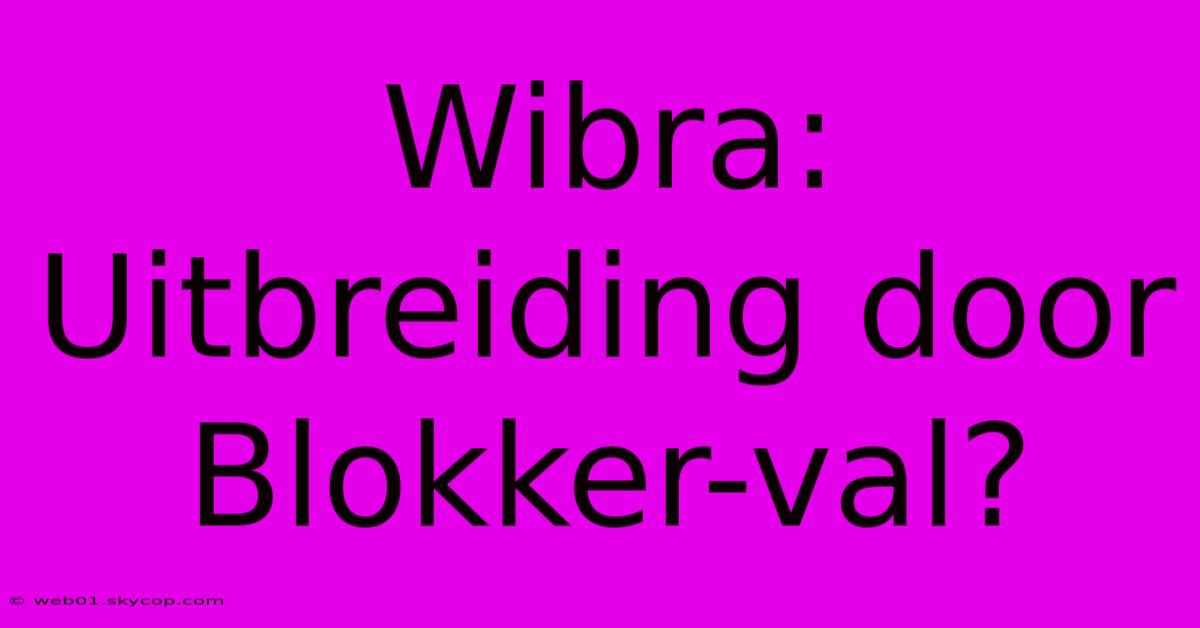 Wibra: Uitbreiding door Blokker-val?

© web01.skycop.com